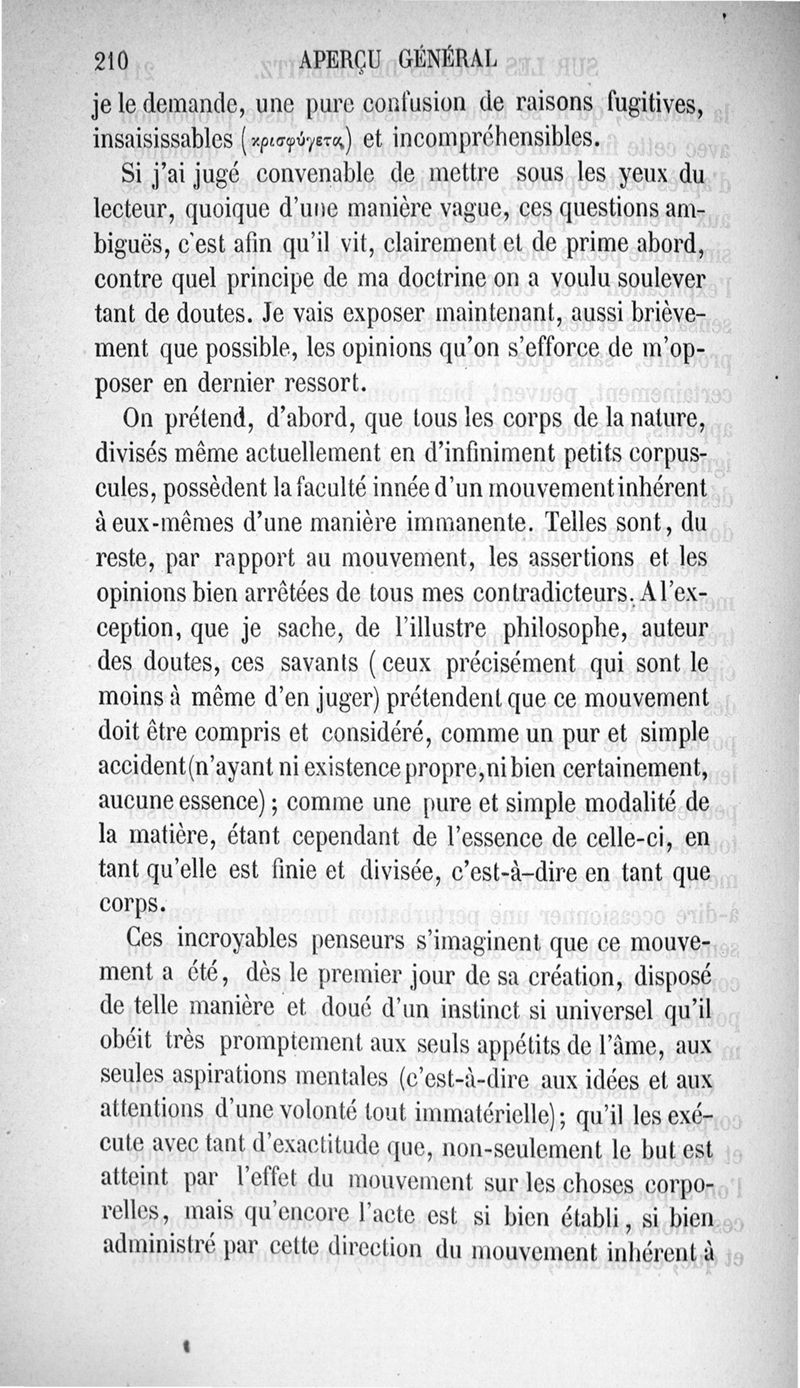 210 APERÇU GÉNÉRAL

je le demande, une pure confusion de raisons fugitives, insaisissables (κρισφύγετα) et incompréhensibles.

Si j'ai jugé convenable de mettre sous les yeux du lecteur, quoique d'une manière vague, ces questions ambiguës, c'est afin qu'il vit, clairement et de prime abord, contre quel principe de ma doctrine on a voulu soulever tant de doutes. Je vais exposer maintenant, aussi brièvement que possible, les opinions qu'on s'efforce de m'opposer en dernier ressort.

On prétend, d'abord, que tous les corps de la nature, divisés même actuellement en d'infiniment petits corpuscules, possèdent la faculté innée d'un mouvement inhérent à eux-mêmes d'une manière immanente. Telles sont, du reste, par rapport au mouvement, les assertions et les opinions bien arrêtées de tous mes contradicteurs. A l'exception, que je sache, de l'illustre philosophe, auteur des doutes, ces savants (ceux précisément qui sont le moins à même d'en juger) prétendent que ce mouvement doit être compris et considéré, comme un pur et simple accident (n'ayant ni existence propre, ni bien certainement, aucune essence); comme une pure et simple modalité de la matière, étant cependant de l'essence de celle-ci, en tant qu'elle est finie et divisée, c'est-à-dire en tant que corps.

Ces incroyables penseurs s'imaginent que ce mouvement a été, dès le premier jour de sa création, disposé de telle manière et doué d'un instinct si universel qu'il obéit très promptement aux seuls appétits de l'âme, aux seules aspirations mentales (c'est-à-dire aux idées et aux attentions d'une volonté tout immatérielle); qu'il les exécute avec tant d'exactitude que, non-seulement le but est atteint par l'effet du mouvement sur les choses corporelles, mais qu'encore l'acte est si bien établi, si bien administré par cette direction du mouvement inhérent à